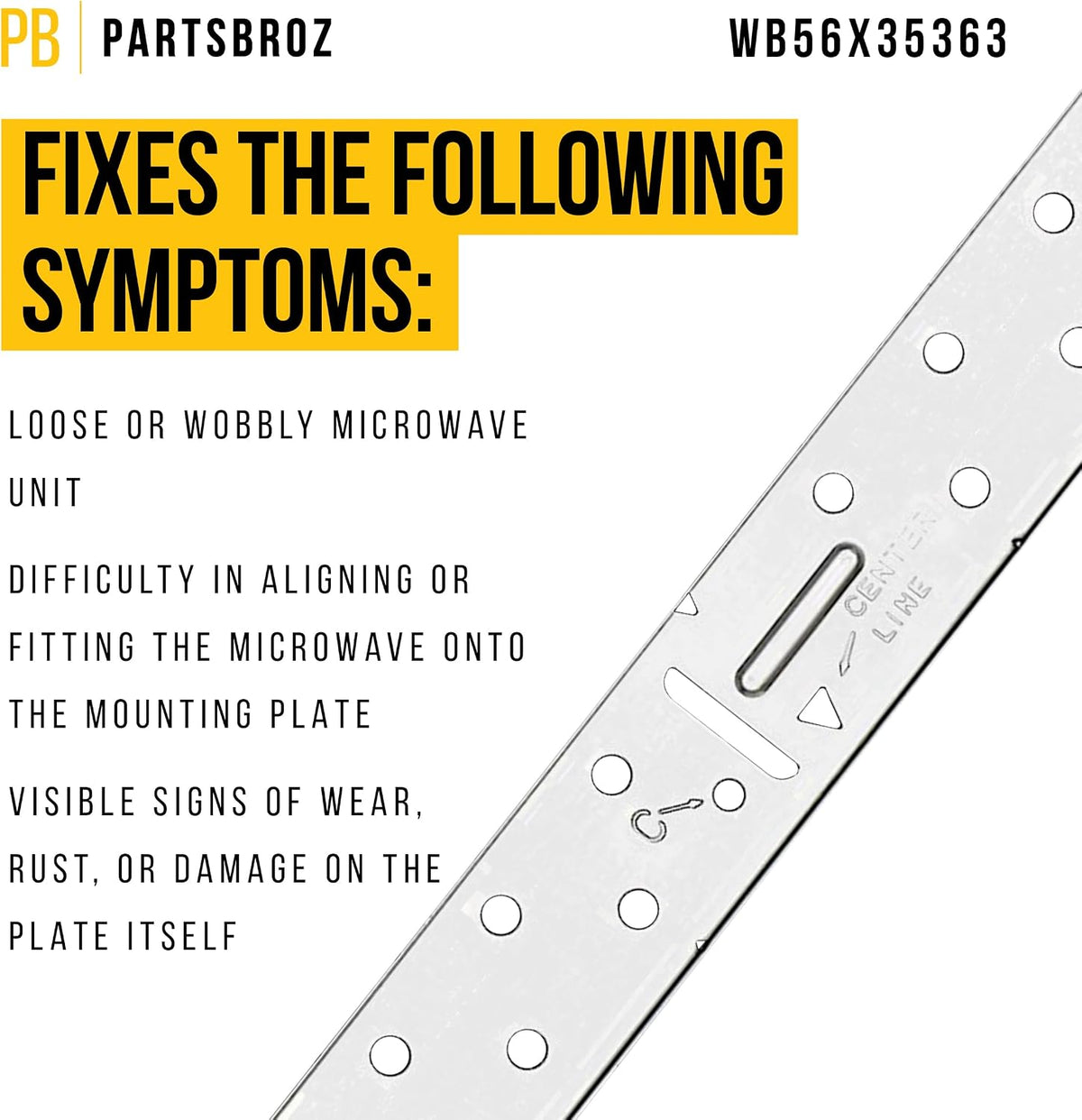 PB PARTSBROZ WB56X35363

FIXES THE FOLLOWING SYMPTOMS:

LOOSE OR WOBBLY MICROWAVE UNIT

DIFFICULTY IN ALIGNING OR FITTING THE MICROWAVE ONTO THE MOUNTING PLATE

VISIBLE SIGNS OF WEAR, RUST, OR DAMAGE ON THE PLATE ITSELF

CENTER LINE

C